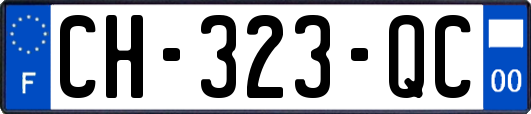 F
CH-323-QC
00